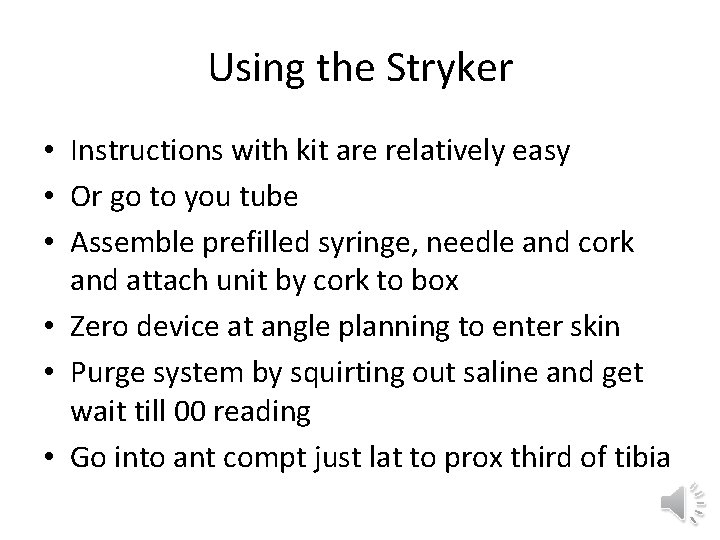 Using the Stryker

• Instructions with kit are relatively easy
• Or go to you tube
• Assemble prefilled syringe, needle and cork and attach unit by cork to box
• Zero device at angle planning to enter skin
• Purge system by squirting out saline and get wait till 00 reading
• Go into ant compt just lat to prox third of tibia